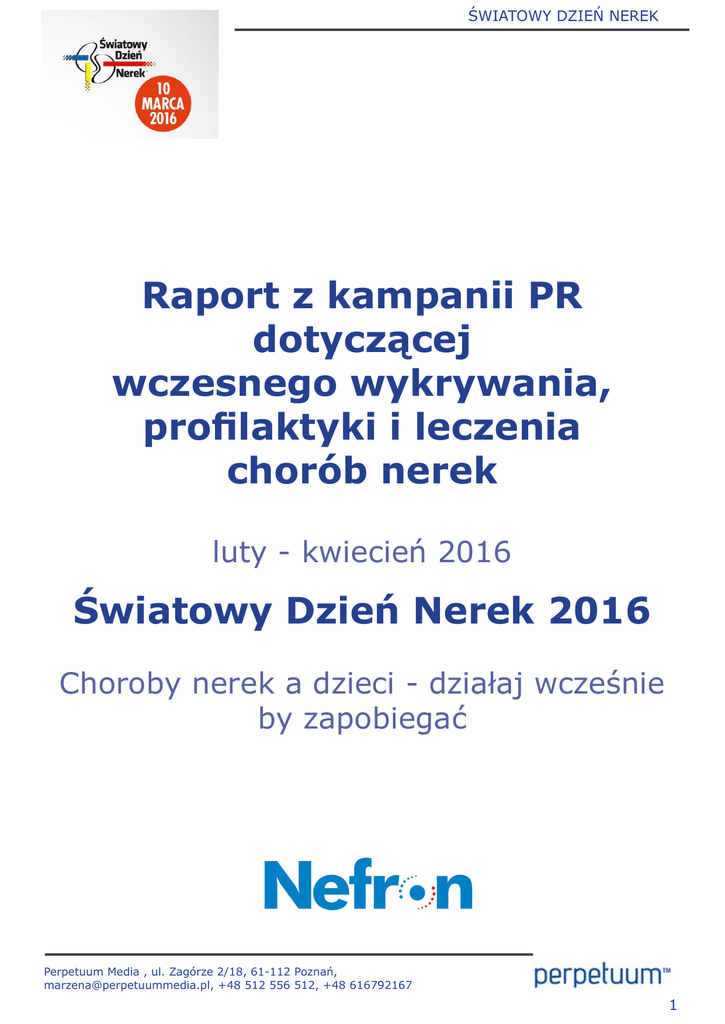 ŚWIATOWY DZIEŃ NEREK

Światowy Dzień Nerek

10 MARCA 2016

Raport z kampanii PR dotyczącej wczesnego wykrywania, profilaktyki i leczenia chorób nerek

luty - kwiecień 2016

Światowy Dzień Nerek 2016

Choroby nerek a dzieci - działaj wcześnie by zapobiegać

Nefron

Perpetuum Media , ul. Zagórze 2/18, 61-112 Poznań,
marzena@perpetuummedia.pl, +48 512 556 512, +48 616792167

perpetuum™

1